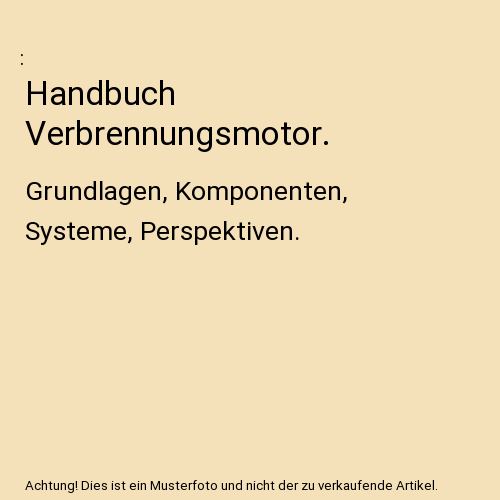 :

Handbuch Verbrennungsmotor.

Grundlagen, Komponenten, Systeme, Perspektiven.

Achtung! Dies ist ein Musterfoto und nicht der zu verkaufende Artikel.